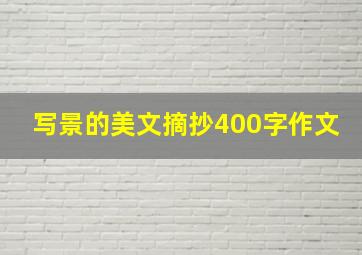 写景的美文摘抄400字作文